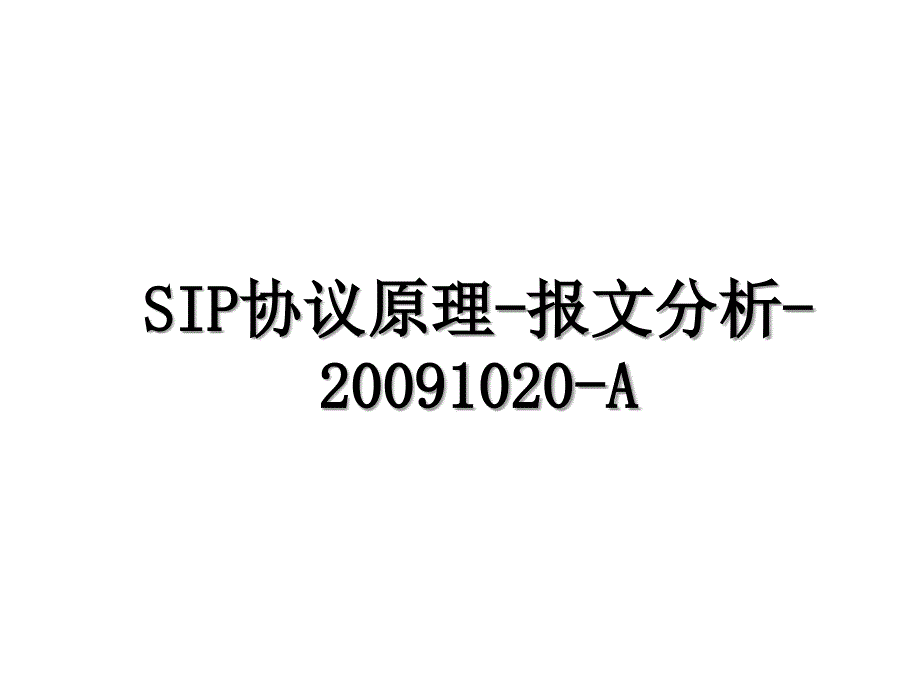 SIP协议原理-报文分析-20091020-A